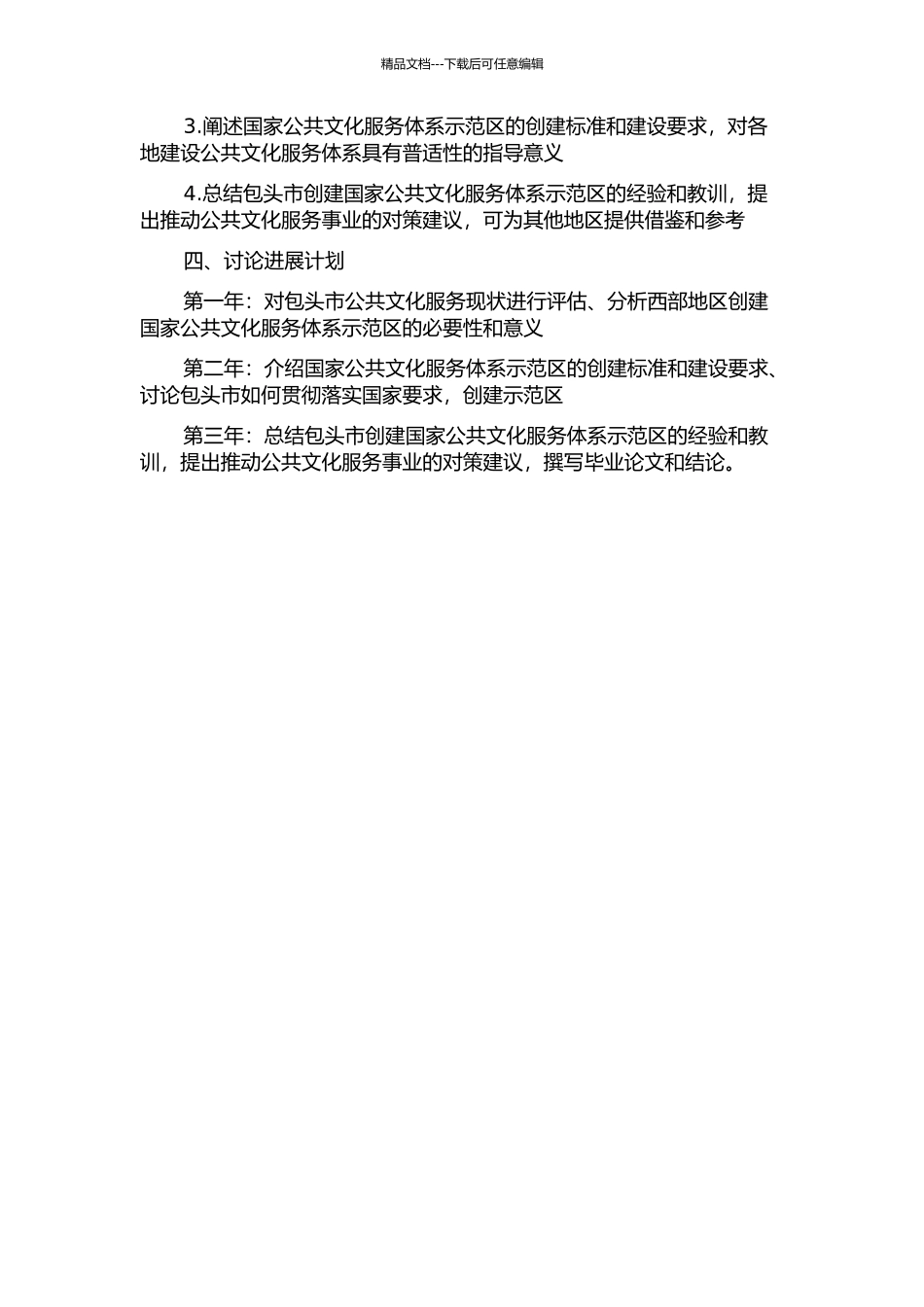 精品文档---下载后可任意编辑

3.阐述国家公共文化服务体系示范区的创建标准和建设要求，对各地建设公共文化服务体系具有普适性的指导意义

4.总结包头市创建国家公共文化服务体系示范区的经验和教训，提出推动公共文化服务事业的对策建议，可为其他地区提供借鉴和参考

四、讨论进展计划

第一年：对包头市公共文化服务现状进行评估、分析西部地区创建国家公共文化服务体系示范区的必要性和意义

第二年：介绍国家公共文化服务体系示范区的创建标准和建设要求、讨论包头市如何贯彻落实国家要求，创建示范区

第三年：总结包头市创建国家公共文化服务体系示范区的经验和教训，提出推动公共文化服务事业的对策建议，撰写毕业论文和结论。